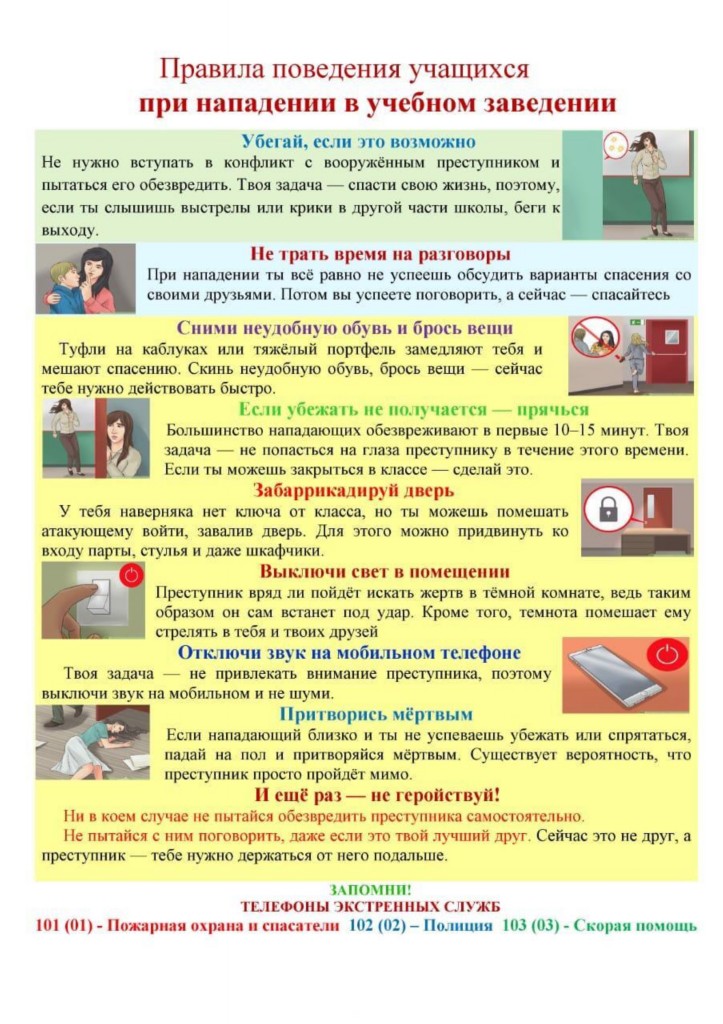 Правила поведения учащихся
при нападении в учебном заведении

Убегай, если это возможно
Не нужно вступать в конфликт с вооружённым преступником и пытаться его обезвредить. Твоя задача — спасти свою жизнь, поэтому, если ты слышишь выстрелы или крики в другой части школы, беги к выходу.

Не трать время на разговоры
При нападении ты всё равно не успеешь обсудить варианты спасения со своими друзьями. Потом вы успеете поговорить, а сейчас — спасайтесь

Сними неудобную обувь и брось вещи
Туфли на каблуках или тяжёлый портфель замедляют тебя и мешают спасению. Скинь неудобную обувь, брось вещи — сейчас тебе нужно действовать быстро.

Если убежать не получается — прячься
Большинство нападающих обезвреживают в первые 10–15 минут. Твоя задача — не попасться на глаза преступнику в течение этого времени. Если ты можешь закрыться в классе — сделай это.

Забаррикадируй дверь
У тебя наверняка нет ключа от класса, но ты можешь помешать атакующему войти, завалив дверь. Для этого можно придвинуть ко входу парты, стулья и даже шкафчики.

Выключи свет в помещении
Преступник вряд ли пойдёт искать жертв в тёмной комнате, ведь таким образом он сам встанет под удар. Кроме того, темнота помешает ему стрелять в тебя и твоих друзей

Отключи звук на мобильном телефоне
Твоя задача — не привлекать внимание преступника, поэтому выключи звук на мобильном и не шуми.

Притворись мёртвым
Если нападающий близко и ты не успеваешь убежать или спрятаться, падай на пол и притворяйся мёртвым. Существует вероятность, что преступник просто пройдёт мимо.

И ещё раз — не геройствуй!
Ни в коем случае не пытайся обезвредить преступника самостоятельно.
Не пытайся с ним поговорить, даже если это твой лучший друг. Сейчас это не друг, а преступник — тебе нужно держаться от него подальше.

ЗАПОМНИ!
ТЕЛЕФОНЫ ЭКСТРЕННЫХ СЛУЖБ
101 (01) - Пожарная охрана и спасатели 102 (02) – Полиция 103 (03) - Скорая помощь